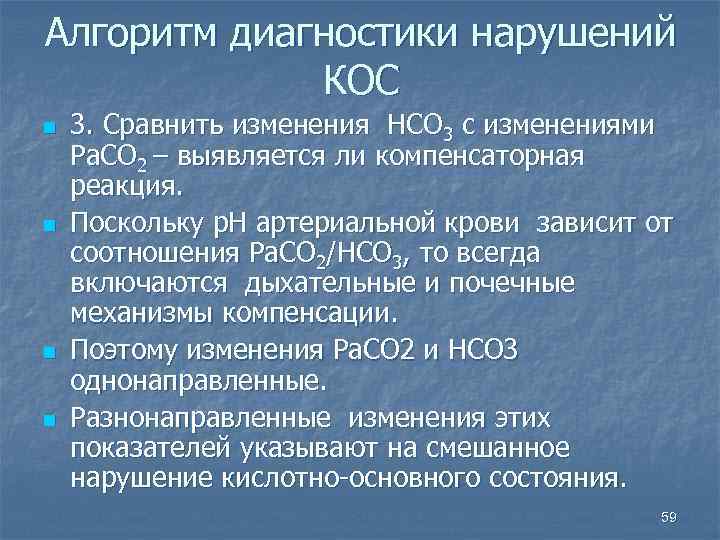 Алгоритм диагностики нарушений КОС

• 3. Сравнить изменения $HCO_3$ с изменениями $PaCO_2$ – выявляется ли компенсаторная реакция.

• Поскольку pH артериальной крови зависит от соотношения $PaCO_2/HCO_3$, то всегда включаются дыхательные и почечные механизмы компенсации.

• Поэтому изменения PaCO2 и HCO3 однонаправленные.

• Разнонаправленные изменения этих показателей указывают на смешанное нарушение кислотно-основного состояния.

59